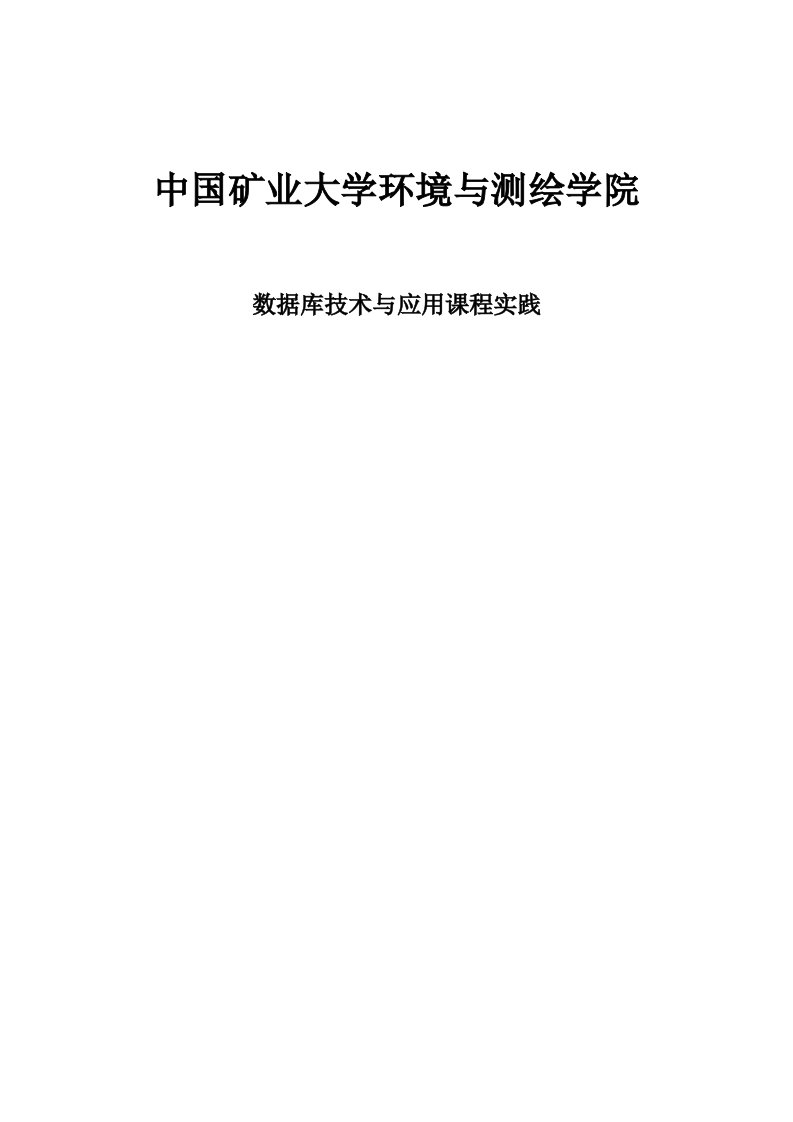 中国矿业大学环境与测绘学院

数据库技术与应用课程实践